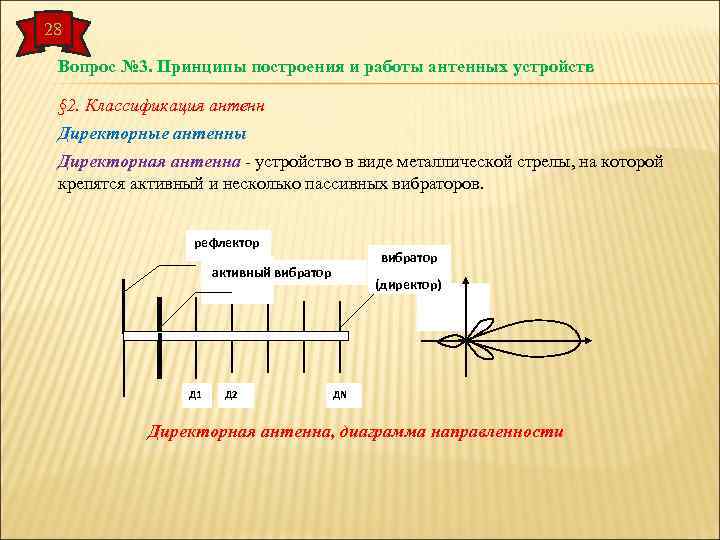 28

Вопрос №3. Принципы построения и работы антенных устройств

§2. Классификация антенн

Директорные антенны

Директорная антенна - устройство в виде металлической стрелы, на которой крепятся активный и несколько пассивных вибраторов.

рефлектор

активный вибратор

вибратор

(директор)

Д1

Д2

ДN

Директорная антенна, диаграмма направленности